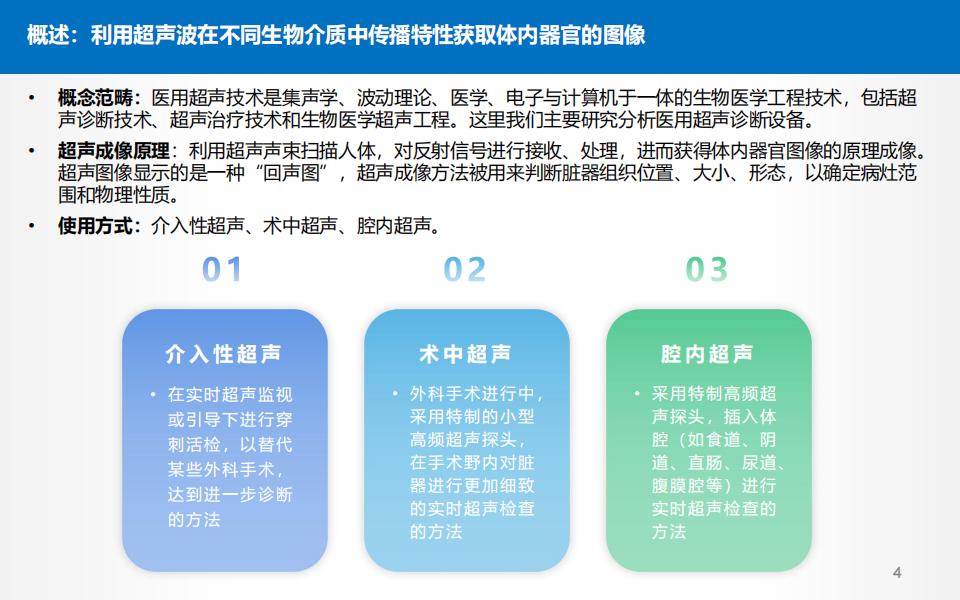 概述：利用超声波在不同生物介质中传播特性获取体内器官的图像

• 概念范畴：医用超声技术是集声学、波动理论、医学、电子与计算机于一体的生物医学工程技术，包括超声诊断技术、超声治疗技术和生物医学超声工程。这里我们主要研究分析医用超声诊断设备。

• 超声成像原理：利用超声声束扫描人体，对反射信号进行接收、处理，进而获得体内器官图像的原理成像。超声图像显示的是一种“回声图”，超声成像方法被用来判断脏器组织位置、大小、形态，以确定病灶范围和物理性质。

• 使用方式：介入性超声、术中超声、腔内超声。

01

介入性超声

• 在实时超声监视或引导下进行穿刺活检，以替代某些外科手术，达到进一步诊断的方法

02

术中超声

• 外科手术进行中，采用特制的小型高频超声探头，在手术野内对脏器进行更加细致的实时超声检查的方法

03

腔内超声

• 采用特制高频超声探头，插入体腔（如食道、阴道、直肠、尿道、腹膜腔等）进行实时超声检查的方法

4